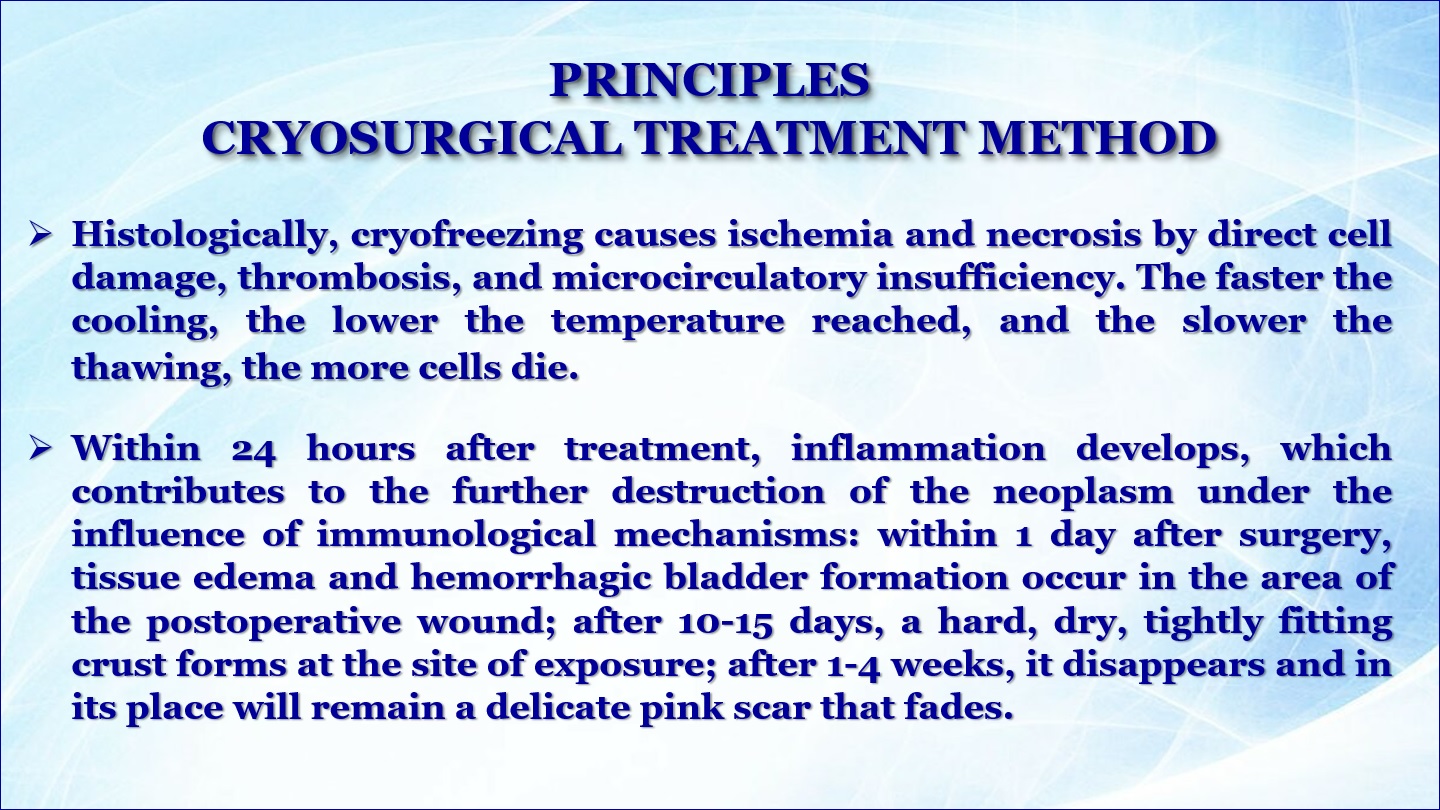 PRINCIPLES
CRYOSURGICAL TREATMENT METHOD

➢ Histologically, cryofreezing causes ischemia and necrosis by direct cell damage, thrombosis, and microcirculatory insufficiency. The faster the cooling, the lower the temperature reached, and the slower the thawing, the more cells die.

➢ Within 24 hours after treatment, inflammation develops, which contributes to the further destruction of the neoplasm under the influence of immunological mechanisms: within 1 day after surgery, tissue edema and hemorrhagic bladder formation occur in the area of the postoperative wound; after 10-15 days, a hard, dry, tightly fitting crust forms at the site of exposure; after 1-4 weeks, it disappears and in its place will remain a delicate pink scar that fades.